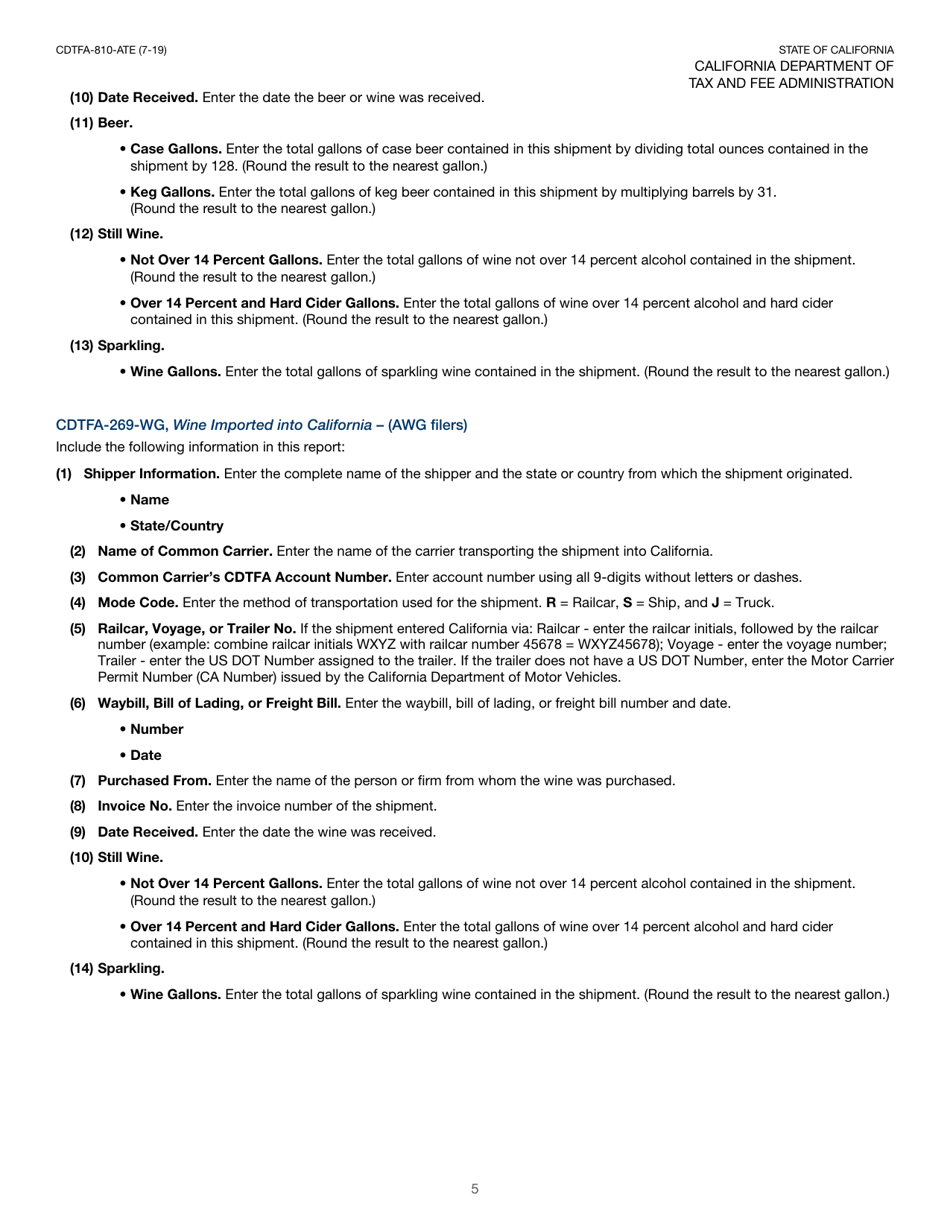 CDTFA-810-ATE (7-19)

STATE OF CALIFORNIA
CALIFORNIA DEPARTMENT OF
TAX AND FEE ADMINISTRATION

(10) Date Received. Enter the date the beer or wine was received.

(11) Beer.

• Case Gallons. Enter the total gallons of case beer contained in this shipment by dividing total ounces contained in the shipment by 128. (Round the result to the nearest gallon.)

• Keg Gallons. Enter the total gallons of keg beer contained in this shipment by multiplying barrels by 31. (Round the result to the nearest gallon.)

(12) Still Wine.

• Not Over 14 Percent Gallons. Enter the total gallons of wine not over 14 percent alcohol contained in the shipment. (Round the result to the nearest gallon.)

• Over 14 Percent and Hard Cider Gallons. Enter the total gallons of wine over 14 percent alcohol and hard cider contained in this shipment. (Round the result to the nearest gallon.)

(13) Sparkling.

• Wine Gallons. Enter the total gallons of sparkling wine contained in the shipment. (Round the result to the nearest gallon.)

CDTFA-269-WG, Wine Imported into California – (AWG filers)

Include the following information in this report:

(1) Shipper Information. Enter the complete name of the shipper and the state or country from which the shipment originated.

• Name

• State/Country

(2) Name of Common Carrier. Enter the name of the carrier transporting the shipment into California.

(3) Common Carrier's CDTFA Account Number. Enter account number using all 9-digits without letters or dashes.

(4) Mode Code. Enter the method of transportation used for the shipment. R = Railcar, S = Ship, and J = Truck.

(5) Railcar, Voyage, or Trailer No. If the shipment entered California via: Railcar - enter the railcar initials, followed by the railcar number (example: combine railcar initials WXYZ with railcar number 45678 = WXYZ45678); Voyage - enter the voyage number; Trailer - enter the US DOT Number assigned to the trailer. If the trailer does not have a US DOT Number, enter the Motor Carrier Permit Number (CA Number) issued by the California Department of Motor Vehicles.

(6) Waybill, Bill of Lading, or Freight Bill. Enter the waybill, bill of lading, or freight bill number and date.

• Number

• Date

(7) Purchased From. Enter the name of the person or firm from whom the wine was purchased.

(8) Invoice No. Enter the invoice number of the shipment.

(9) Date Received. Enter the date the wine was received.

(10) Still Wine.

• Not Over 14 Percent Gallons. Enter the total gallons of wine not over 14 percent alcohol contained in the shipment. (Round the result to the nearest gallon.)

• Over 14 Percent and Hard Cider Gallons. Enter the total gallons of wine over 14 percent alcohol and hard cider contained in this shipment. (Round the result to the nearest gallon.)

(14) Sparkling.

• Wine Gallons. Enter the total gallons of sparkling wine contained in the shipment. (Round the result to the nearest gallon.)

5